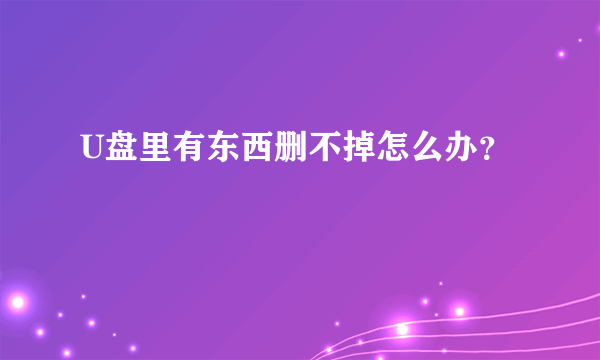 U盘里有东西删不掉怎么办?